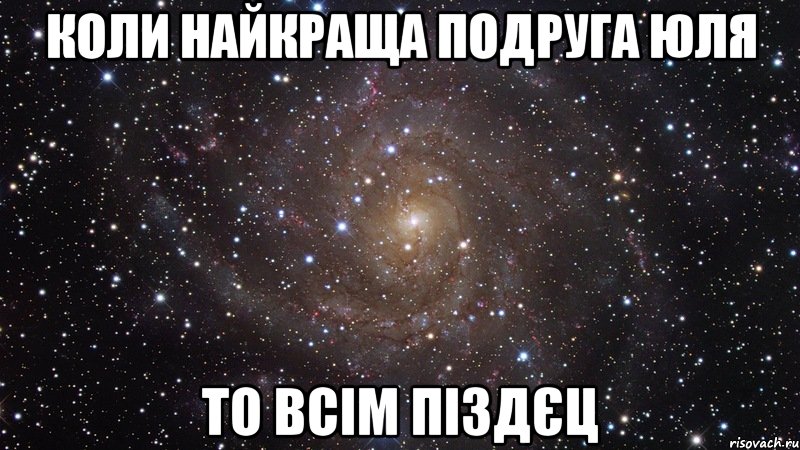 КОЛИ НАЙКРАЩА ПОДРУГА ЮЛЯ

ТО ВСІМ ПІЗДЄЦ

risovach.ru